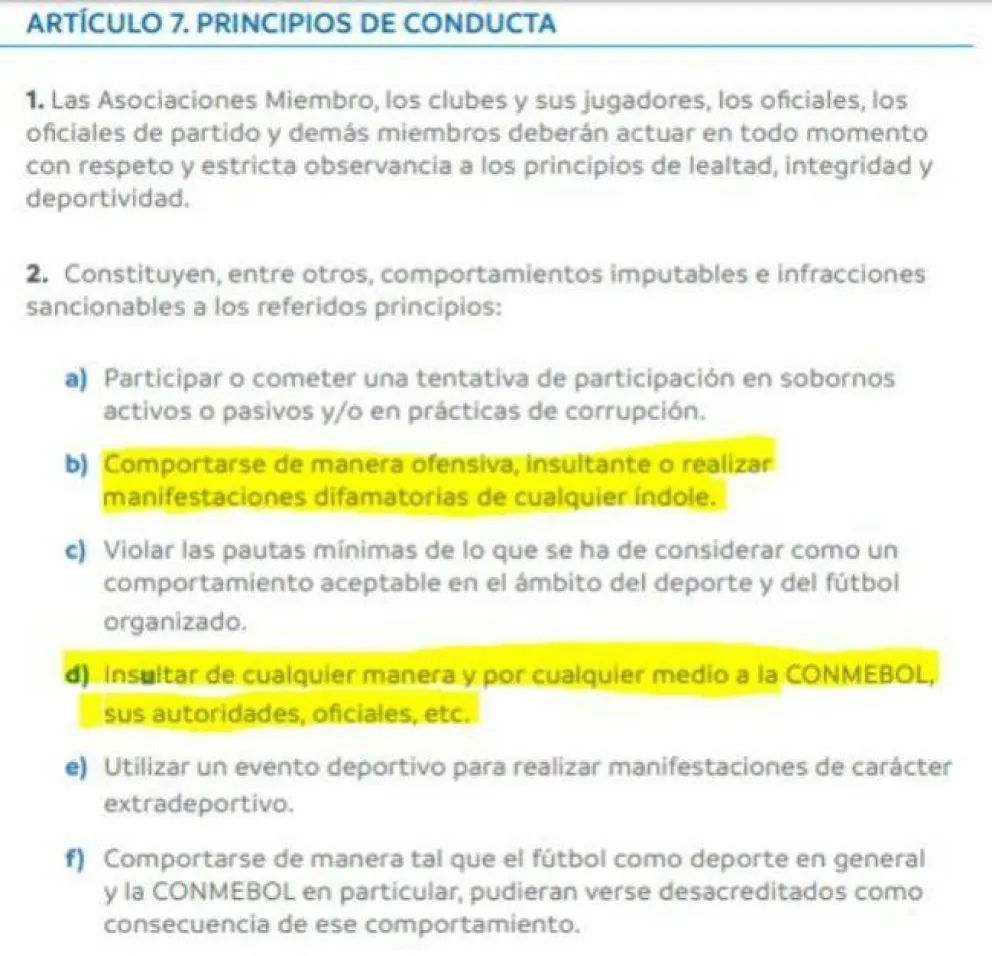 ARTÍCULO 7. PRINCIPIOS DE CONDUCTA

1. Las Asociaciones Miembro, los clubes y sus jugadores, los oficiales, los oficiales de partido y demás miembros deberán actuar en todo momento con respeto y estricta observancia a los principios de lealtad, integridad y deportividad.

2. Constituyen, entre otros, comportamientos imputables e infracciones sancionables a los referidos principios:

a) Participar o cometer una tentativa de participación en sobornos activos o pasivos y/o en prácticas de corrupción.

b) Comportarse de manera ofensiva, insultante o realizar manifestaciones difamatorias de cualquier índole.

c) Violar las pautas mínimas de lo que se ha de considerar como un comportamiento aceptable en el ámbito del deporte y del fútbol organizado.

d) Insultar de cualquier manera y por cualquier medio a la CONMEBOL, sus autoridades, oficiales, etc.

e) Utilizar un evento deportivo para realizar manifestaciones de carácter extradeportivo.

f) Comportarse de manera tal que el fútbol como deporte en general y la CONMEBOL en particular, pudieran verse desacreditados como consecuencia de ese comportamiento.